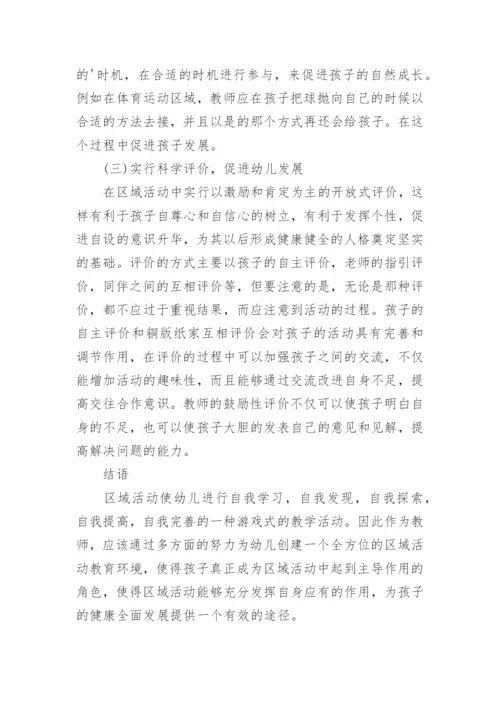 的'时机，在合适的时机进行参与，来促进孩子的自然成长。例如在体育运动区域，教师应在孩子把球抛向自己的时候以合适的方法去接，并且以是的那个方式再还会给孩子。在这个过程中促进孩子发展。

(三)实行科学评价，促进幼儿发展

在区域活动中实行以激励和肯定为主的开放式评价，这样有利于孩子自尊心和自信心的树立，有利于发挥个性，促进自设的意识升华，为其以后形成健康健全的人格奠定坚实的基础。评价的方式主要以孩子的自主评价，老师的指引评价，同伴之间的互相评价等，但要注意的是，无论是那种评价，都不应过于重视结果，而应注意到活动的过程。孩子的自主评价和铜版纸家互相评价会对孩子的活动具有完善和调节作用，在评价的过程中可以加强孩子之间的交流，不仅能增加活动的趣味性，而且能够通过交流改进自身不足，提高交往合作意识。教师的鼓励性评价不仅可以使孩子明白自身的不足，也可以使孩子大胆的发表自己的意见和见解，提高解决问题的能力。

结语

区域活动使幼儿进行自我学习，自我发现，自我探索，自我提高，自我完善的一种游戏式的教学活动。因此作为教师，应该通过多方面的努力为幼儿创建一个全方位的区域活动教育环境，使得孩子真正成为区域活动中起到主导作用的角色，使得区域活动能够充分发挥自身应有的作用，为孩子的健康全面发展提供一个有效的途径。